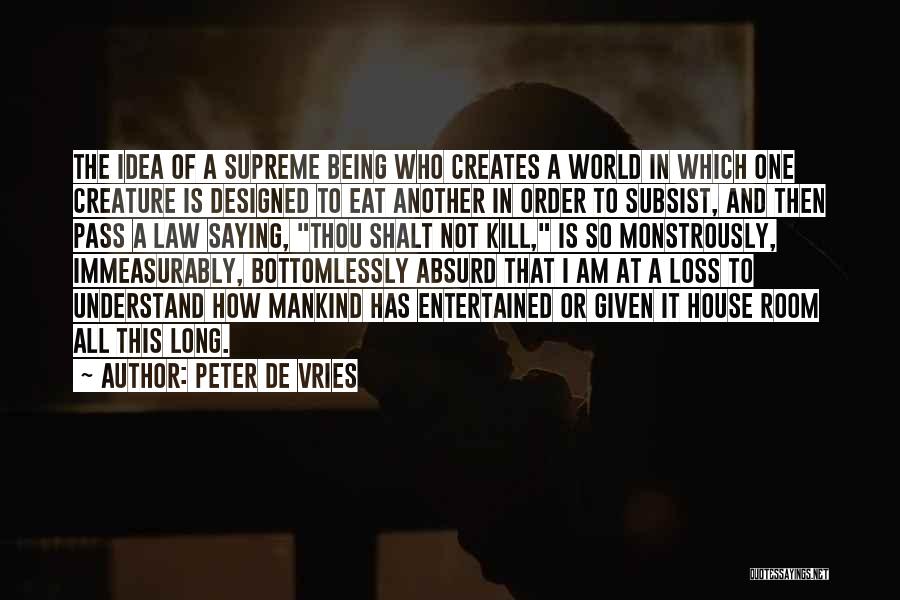 THE IDEA OF A SUPREME BEING WHO CREATES A WORLD IN WHICH ONE CREATURE IS DESIGNED TO EAT ANOTHER IN ORDER TO SUBSIST, AND THEN PASS A LAW SAYING, "THOU SHALT NOT KILL," IS SO MONSTROUSLY, IMMEASURABLY, BOTTOMLESSLY ABSURD THAT I AM AT A LOSS TO UNDERSTAND HOW MANKIND HAS ENTERTAINED OR GIVEN IT HOUSE ROOM ALL THIS LONG.

~ AUTHOR: PETER DE VRIES

QUOTESSAYINGS.NET